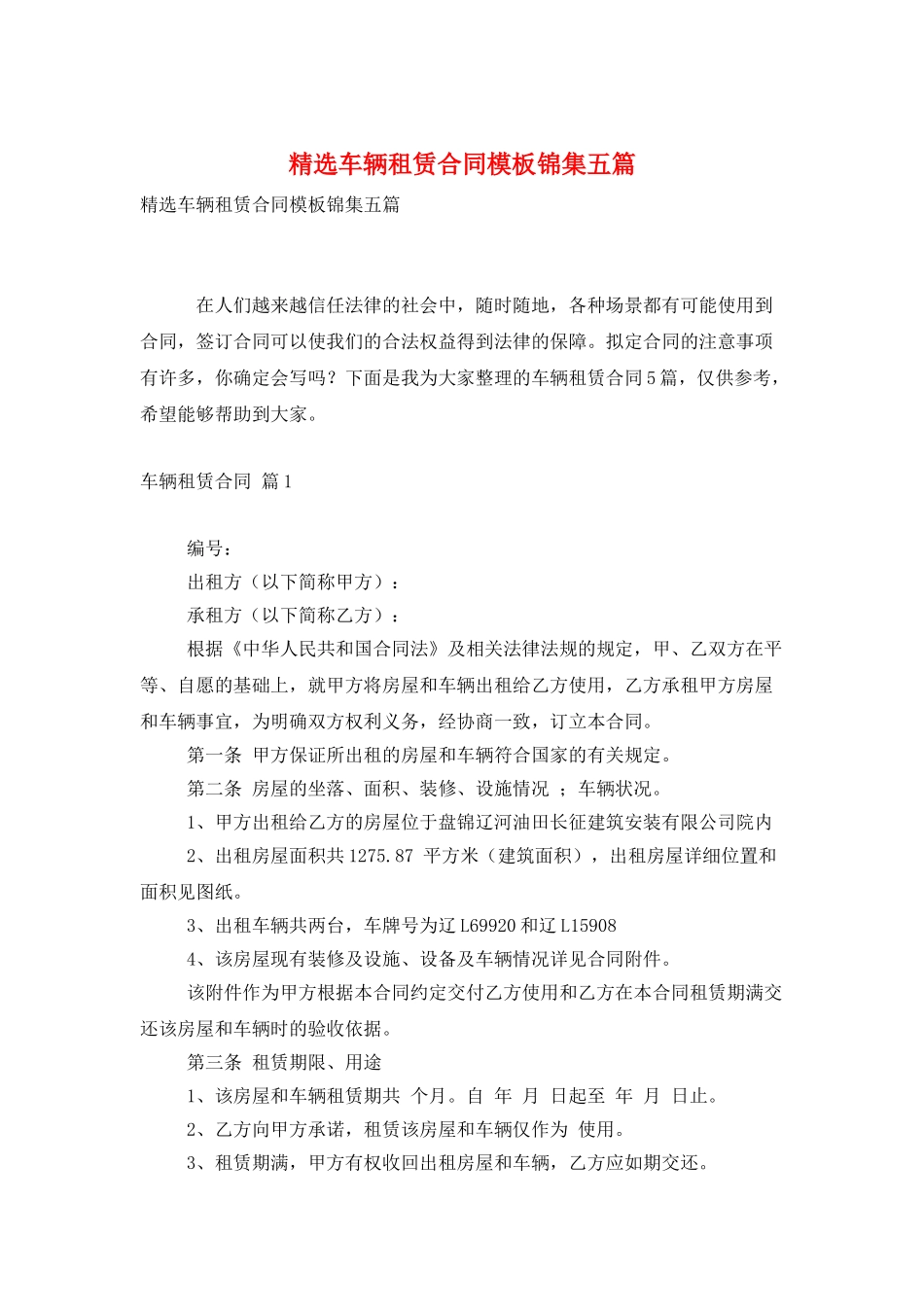 精选车辆租赁合同模板锦集五篇

精选车辆租赁合同模板锦集五篇

在人们越来越信任法律的社会中，随时随地，各种场景都有可能使用到合同，签订合同可以使我们的合法权益得到法律的保障。拟定合同的注意事项有许多，你确定会写吗？下面是我为大家整理的车辆租赁合同5篇，仅供参考，希望能够帮助到大家。

车辆租赁合同 篇1

编号：

出租方（以下简称甲方）：

承租方（以下简称乙方）：

根据《中华人民共和国合同法》及相关法律法规的规定，甲、乙双方在平等、自愿的基础上，就甲方将房屋和车辆出租给乙方使用，乙方承租甲方房屋和车辆事宜，为明确双方权利义务，经协商一致，订立本合同。

第一条 甲方保证所出租的房屋和车辆符合国家的有关规定。

第二条 房屋的坐落、面积、装修、设施情况 ；车辆状况。

1、甲方出租给乙方的房屋位于盘锦辽河油田长征建筑安装有限公司院内

2、出租房屋面积共1275.87 平方米（建筑面积），出租房屋详细位置和面积见图纸。

3、出租车辆共两台，车牌号为辽L69920和辽L15908

4、该房屋现有装修及设施、设备及车辆情况详见合同附件。

该附件作为甲方根据本合同约定交付乙方使用和乙方在本合同租赁期满交还该房屋和车辆时的验收依据。

第三条 租赁期限、用途

1、该房屋和车辆租赁期共 个月。自 年 月 日起至 年 月 日止。

2、乙方向甲方承诺，租赁该房屋和车辆仅作为 使用。

3、租赁期满，甲方有权收回出租房屋和车辆，乙方应如期交还。